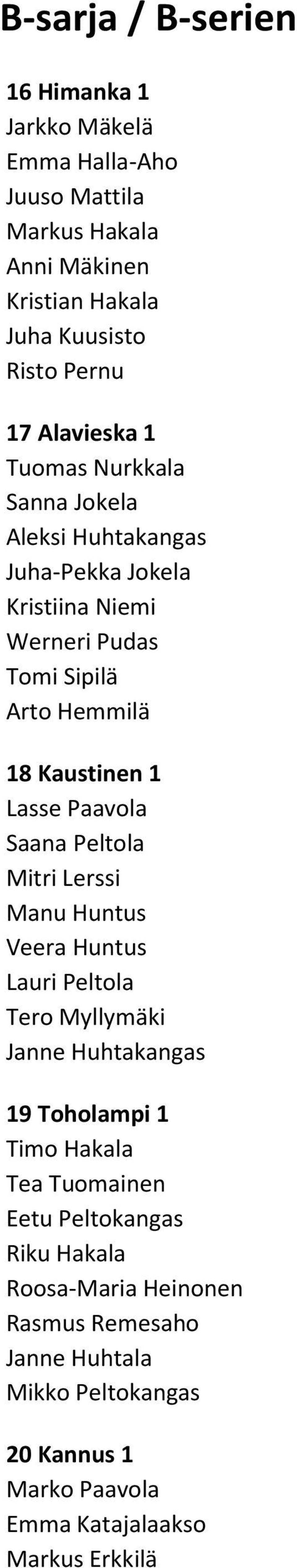 B-sarja / B-serien

16 Himanka 1
Jarkko Mäkelä
Emma Halla-Aho
Juuso Mattila
Markus Hakala
Anni Mäkinen
Kristian Hakala
Juha Kuusisto
Risto Pernu

17 Alavieska 1
Tuomas Nurkkala
Sanna Jokela
Aleksi Huhtakangas
Juha-Pekka Jokela
Kristiina Niemi
Werneri Pudas
Tomi Sipilä
Arto Hemmilä

18 Kaustinen 1
Lasse Paavola
Saana Peltola
Mitri Lerssi
Manu Huntus
Veera Huntus
Lauri Peltola
Tero Myllymäki
Janne Huhtakangas

19 Toholampi 1
Timo Hakala
Tea Tuomainen
Eetu Peltokangas
Riku Hakala
Roosa-Maria Heinonen
Rasmus Remesaho
Janne Huhtala
Mikko Peltokangas

20 Kannus 1
Marko Paavola
Emma Katajalaakso
Markus Erkkilä